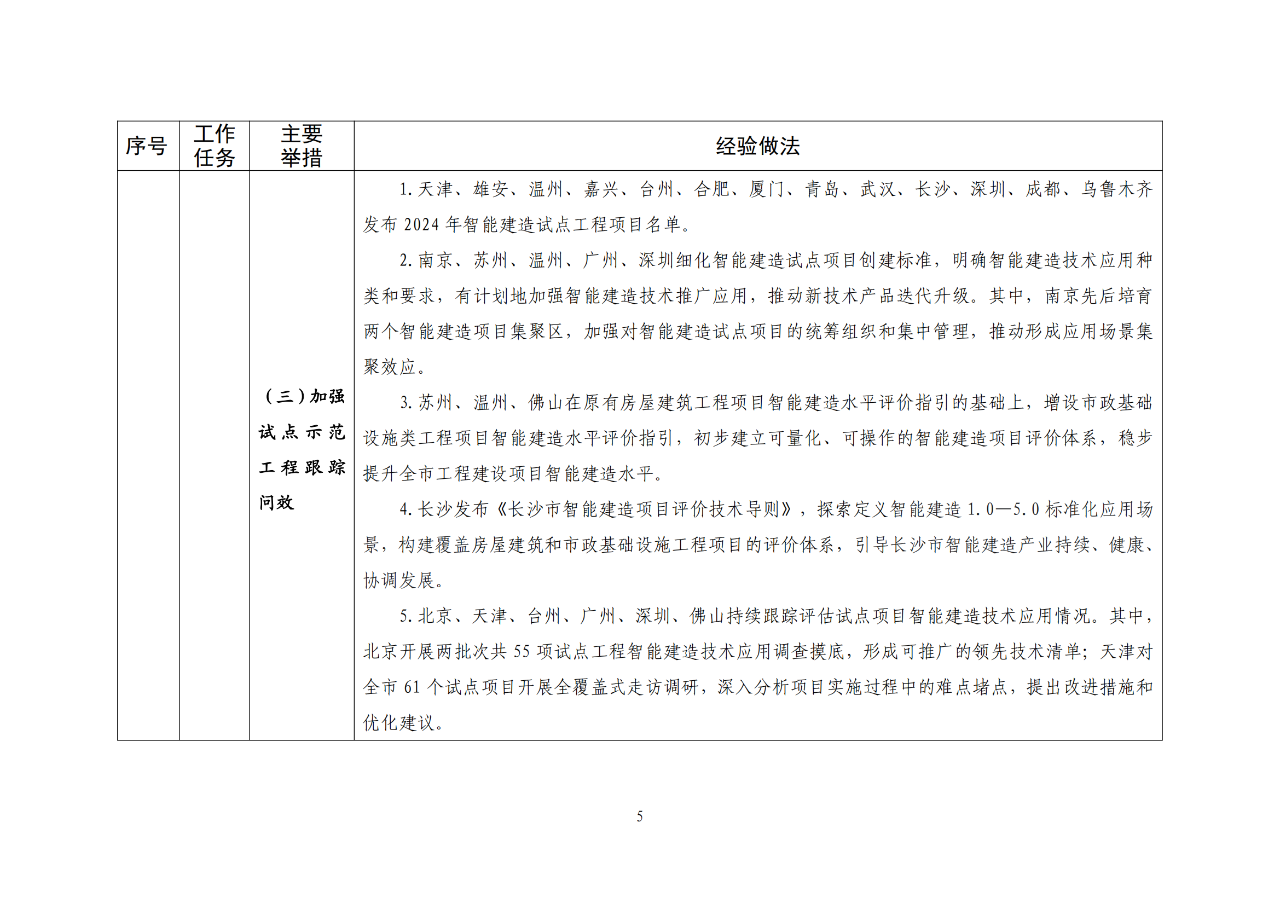 | 序号 | 工作任务 | 主要举措 | 经验做法 |
|---|---|---|---|
| | | （三）加强试点示范工程跟踪问效 | 1.天津、雄安、温州、嘉兴、台州、合肥、厦门、青岛、武汉、长沙、深圳、成都、乌鲁木齐发布 2024 年智能建造试点工程项目名单。<br>2.南京、苏州、温州、广州、深圳细化智能建造试点项目创建标准，明确智能建造技术应用种类和要求，有计划地加强智能建造技术推广应用，推动新技术产品迭代升级。其中，南京先后培育两个智能建造项目集聚区，加强对智能建造试点项目的统筹组织和集中管理，推动形成应用场景集聚效应。<br>3.苏州、温州、佛山在原有房屋建筑工程项目智能建造水平评价指引的基础上，增设市政基础设施类工程项目智能建造水平评价指引，初步建立可量化、可操作的智能建造项目评价体系，稳步提升全市工程建设项目智能建造水平。<br>4.长沙发布《长沙市智能建造项目评价技术导则》，探索定义智能建造 1.0—5.0 标准化应用场景，构建覆盖房屋建筑和市政基础设施工程项目的评价体系，引导长沙市智能建造产业持续、健康、协调发展。<br>5.北京、天津、台州、广州、深圳、佛山持续跟踪评估试点项目智能建造技术应用情况。其中，北京开展两批次共 55 项试点工程智能建造技术应用调查摸底，形成可推广的领先技术清单；天津对全市 61 个试点项目开展全覆盖式走访调研，深入分析项目实施过程中的难点堵点，提出改进措施和优化建议。 |

5